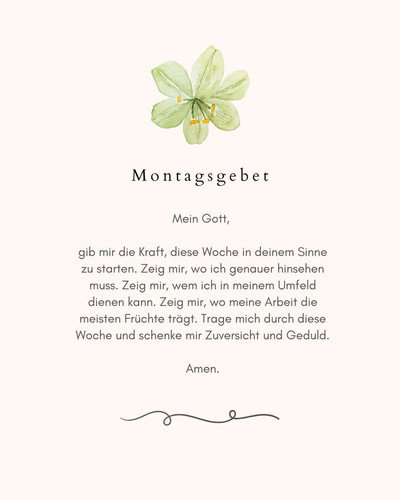 Montagsgebet

Mein Gott,

gib mir die Kraft, diese Woche in deinem Sinne zu starten. Zeig mir, wo ich genauer hinsehen muss. Zeig mir, wem ich in meinem Umfeld dienen kann. Zeig mir, wo meine Arbeit die meisten Früchte trägt. Trage mich durch diese Woche und schenke mir Zuversicht und Geduld.

Amen.